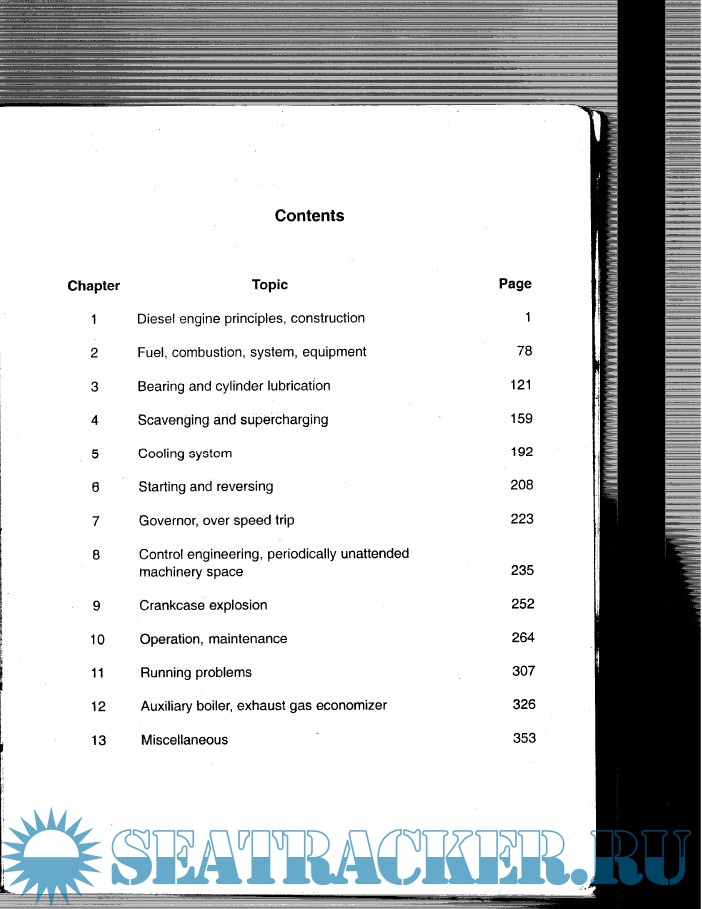 Contents

| Chapter | Topic | Page |
|---|---|---|
| 1 | Diesel engine principles, construction | 1 |
| 2 | Fuel, combustion, system, equipment | 78 |
| 3 | Bearing and cylinder lubrication | 121 |
| 4 | Scavenging and supercharging | 159 |
| 5 | Cooling system | 192 |
| 6 | Starting and reversing | 208 |
| 7 | Governor, over speed trip | 223 |
| 8 | Control engineering, periodically unattended machinery space | 235 |
| 9 | Crankcase explosion | 252 |
| 10 | Operation, maintenance | 264 |
| 11 | Running problems | 307 |
| 12 | Auxiliary boiler, exhaust gas economizer | 326 |
| 13 | Miscellaneous | 353 |

SEATRACKER.RU